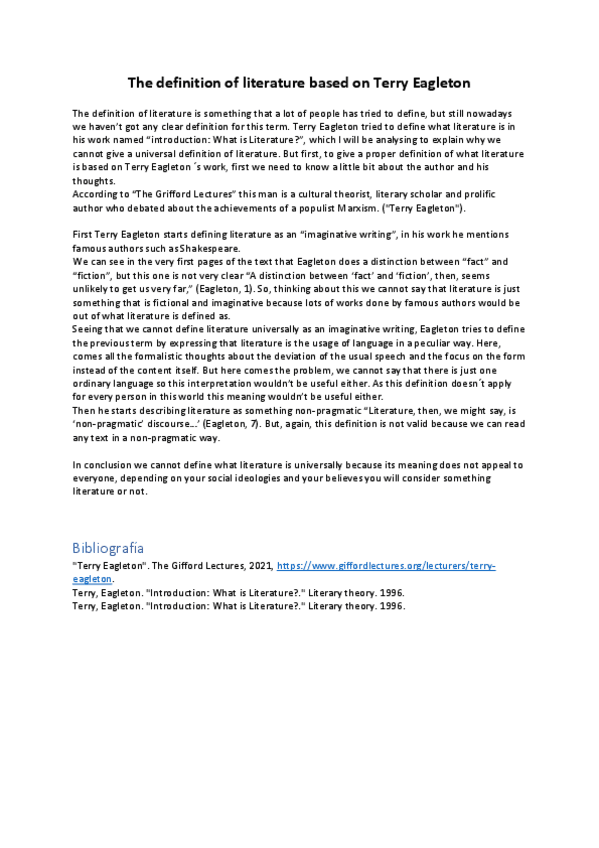 The definition of literature based on Terry Eagleton

The definition of literature is something that a lot of people has tried to define, but still nowadays we haven't got any clear definition for this term. Terry Eagleton tried to define what literature is in his work named "introduction: What is Literature?", which I will be analysing to explain why we cannot give a universal definition of literature. But first, to give a proper definition of what literature is based on Terry Eagleton ´s work, first we need to know a little bit about the author and his thoughts.
According to "The Grifford Lectures" this man is a cultural theorist, literary scholar and prolific author who debated about the achievements of a populist Marxism. ("Terry Eagleton").

First Terry Eagleton starts defining literature as an "imaginative writing", in his work he mentions famous authors such as Shakespeare.
We can see in the very first pages of the text that Eagleton does a distinction between "fact" and "fiction", but this one is not very clear "A distinction between 'fact' and 'fiction', then, seems unlikely to get us very far," (Eagleton, 1). So, thinking about this we cannot say that literature is just something that is fictional and imaginative because lots of works done by famous authors would be out of what literature is defined as.
Seeing that we cannot define literature universally as an imaginative writing, Eagleton tries to define the previous term by expressing that literature is the usage of language in a peculiar way. Here, comes all the formalistic thoughts about the deviation of the usual speech and the focus on the form instead of the content itself. But here comes the problem, we cannot say that there is just one ordinary language so this interpretation wouldn't be useful either. As this definition doesn´t apply for every person in this world this meaning wouldn't be useful either.
Then he starts describing literature as something non-pragmatic "Literature, then, we might say, is 'non-pragmatic' discourse…' (Eagleton, 7). But, again, this definition is not valid because we can read any text in a non-pragmatic way.

In conclusion we cannot define what literature is universally because its meaning does not appeal to everyone, depending on your social ideologies and your believes you will consider something literature or not.

Bibliografía
"Terry Eagleton". The Gifford Lectures, 2021, https://www.giffordlectures.org/lecturers/terry-eagleton.
Terry, Eagleton. "Introduction: What is Literature?." Literary theory. 1996.
Terry, Eagleton. "Introduction: What is Literature?." Literary theory. 1996.